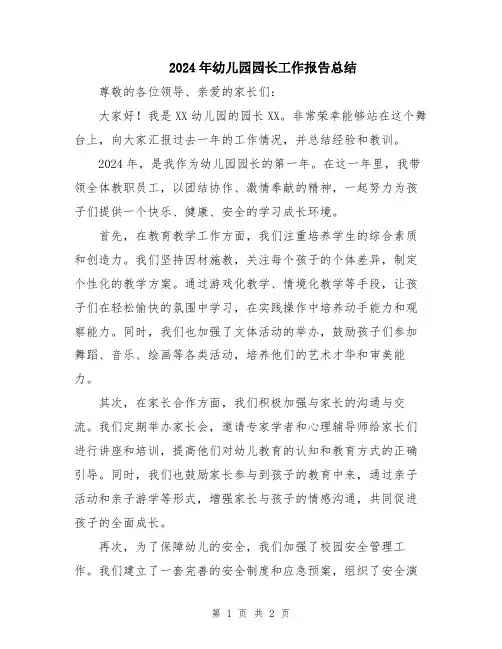 2024年幼儿园园长工作报告总结

尊敬的各位领导、亲爱的家长们：

大家好！我是XX幼儿园的园长XX。非常荣幸能够站在这个舞台上，向大家汇报过去一年的工作情况，并总结经验和教训。

2024年，是我作为幼儿园园长的第一年。在这一年里，我带领全体教职员工，以团结协作、激情奉献的精神，一起努力为孩子们提供一个快乐、健康、安全的学习成长环境。

首先，在教育教学工作方面，我们注重培养学生的综合素质和创造力。我们坚持因材施教，关注每个孩子的个体差异，制定个性化的教学方案。通过游戏化教学、情境化教学等手段，让孩子们在轻松愉快的氛围中学习，在实践操作中培养动手能力和观察能力。同时，我们也加强了文体活动的举办，鼓励孩子们参加舞蹈、音乐、绘画等各类活动，培养他们的艺术才华和审美能力。

其次，在家长合作方面，我们积极加强与家长的沟通与交流。我们定期举办家长会，邀请专家学者和心理辅导师给家长们进行讲座和培训，提高他们对幼儿教育的认知和教育方式的正确引导。同时，我们也鼓励家长参与到孩子的教育中来，通过亲子活动和亲子游学等形式，增强家长与孩子的情感沟通，共同促进孩子的全面成长。

再次，为了保障幼儿的安全，我们加强了校园安全管理工作。我们建立了一套完善的安全制度和应急预案，组织了安全演

第 1 页 共 2 页